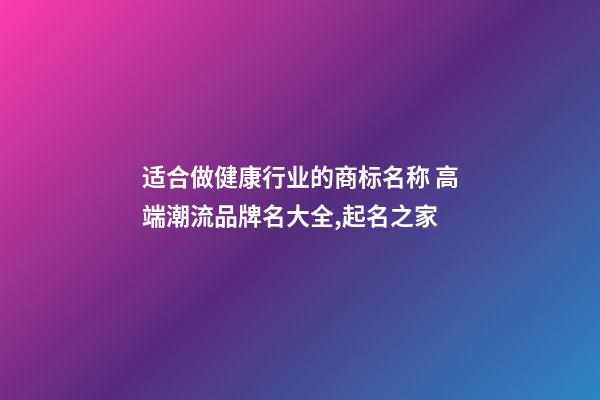 适合做健康行业的商标名称 高端潮流品牌名大全,起名之家